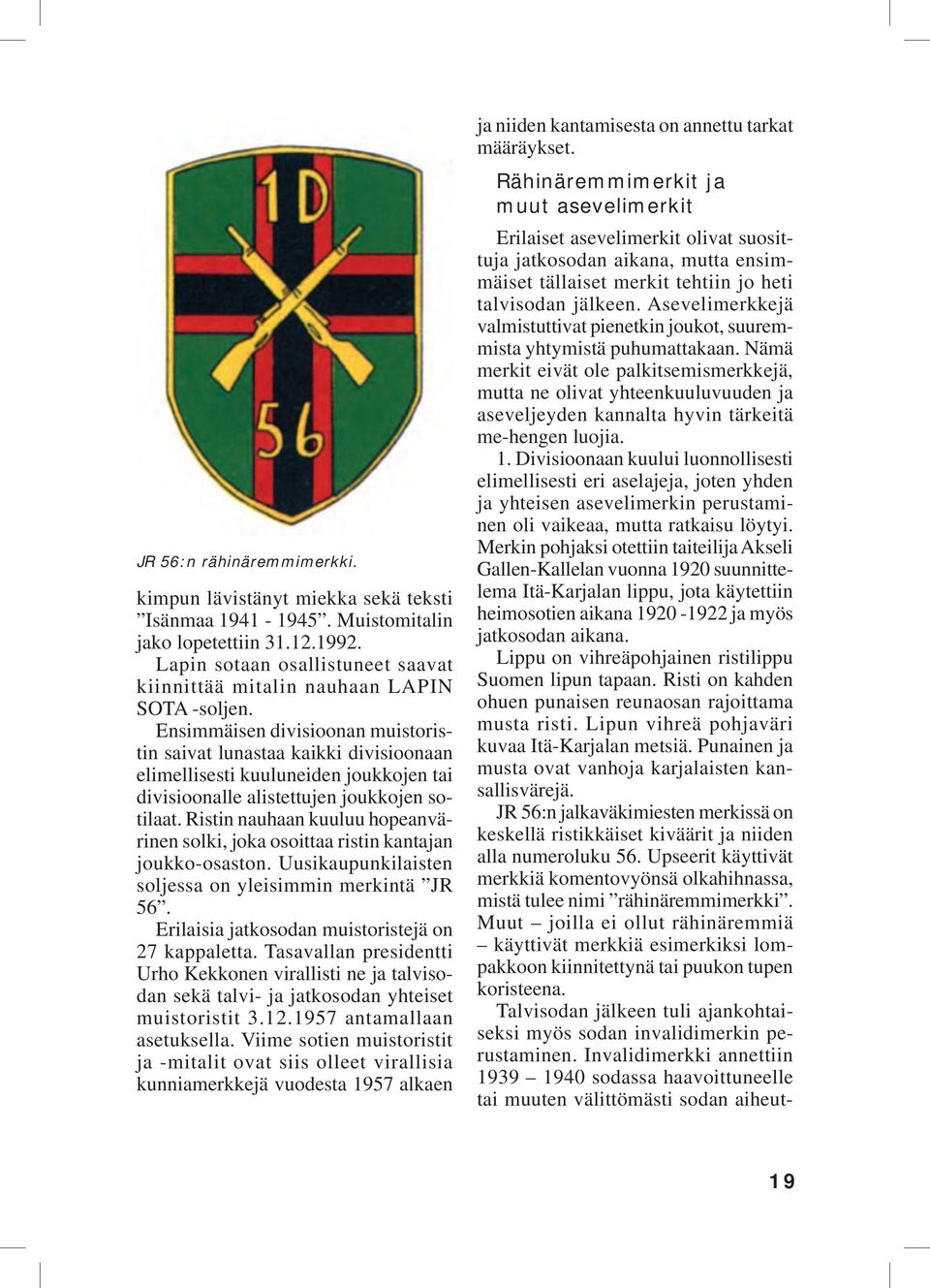 1D

56

JR 56:n rähinäremmimerkki.

kimpun lävistänyt miekka sekä teksti ”Isänmaa 1941 - 1945”. Muistomitalin jako lopetettiin 31.12.1992.

Lapin sotaan osallistuneet saavat kiinnittää mitalin nauhaan LAPIN SOTA -soljen.

Ensimmäisen divisioonan muistoristin saivat lunastaa kaikki divisioonaan elimellisesti kuuluneiden joukkojen tai divisioonalle alistettujen joukkojen sotilaat. Ristin nauhaan kuuluu hopeanvärinen solki, joka osoittaa ristin kantajan joukko-osaston. Uusikaupunkilaisten soljessa on yleisimmin merkintä ”JR 56”.

Erilaisia jatkosodan muistoristejä on 27 kappaletta. Tasavallan presidentti Urho Kekkonen virallisti ne ja talvisodan sekä talvi- ja jatkosodan yhteiset muistoristit 3.12.1957 antamallaan asetuksella. Viime sotien muistoristit ja -mitalit ovat siis olleet virallisia kunniamerkkejä vuodesta 1957 alkaen ja niiden kantamisesta on annettu tarkat määräykset.

Rähinäremmimerkit ja muut asevelimerkit

Erilaiset asevelimerkit olivat suosittuja jatkosodan aikana, mutta ensimmäiset tällaiset merkit tehtiin jo heti talvisodan jälkeen. Asevelimerkkejä valmistuttivat pienetkin joukot, suuremmista yhtymistä puhumattakaan. Nämä merkit eivät ole palkitsemismerkkejä, mutta ne olivat yhteenkuuluvuuden ja aseveljeyden kannalta hyvin tärkeitä me-hengen luojia.

1. Divisioonaan kuului luonnollisesti elimellisesti eri aselajeja, joten yhden ja yhteisen asevelimerkin perustaminen oli vaikeaa, mutta ratkaisu löytyi. Merkin pohjaksi otettiin taiteilija Akseli Gallen-Kallelan vuonna 1920 suunnittelema Itä-Karjalan lippu, jota käytettiin heimosotien aikana 1920 -1922 ja myös jatkosodan aikana.

Lippu on vihreäpohjainen ristilippu Suomen lipun tapaan. Risti on kahden ohuen punaisen reunaosan rajoittama musta risti. Lipun vihreä pohjaväri kuvaa Itä-Karjalan metsiä. Punainen ja musta ovat vanhoja karjalaisten kansallisvärejä.

JR 56:n jalkaväkimiesten merkissä on keskellä ristikkäiset kiväärit ja niiden alla numeroluku 56. Upseerit käyttivät merkkiä komentovyönsä olkahihnassa, mistä tulee nimi ”rähinäremmimerkki”. Muut – joilla ei ollut rähinäremmiä – käyttivät merkkiä esimerkiksi lompakkoon kiinnitettynä tai puukon tupen koristeena.

Talvisodan jälkeen tuli ajankohtaiseksi myös sodan invalidimerkin perustaminen. Invalidimerkki annettiin 1939 – 1940 sodassa haavoittuneelle tai muuten välittömästi sodan aiheut-

19